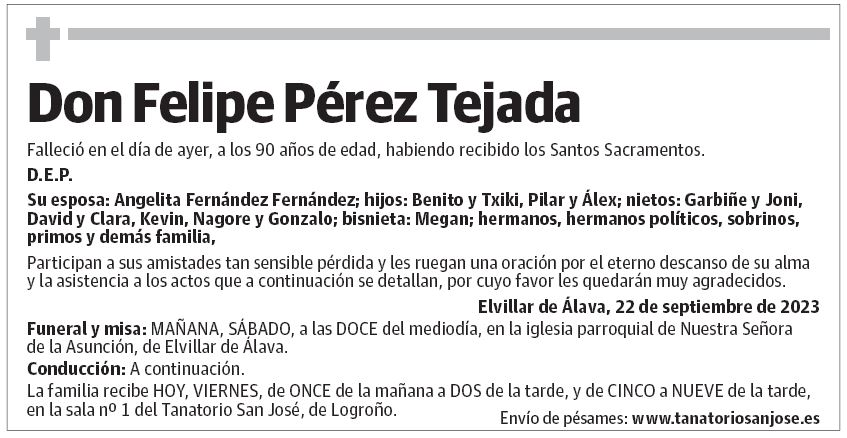 Don Felipe Pérez Tejada

Falleció en el día de ayer, a los 90 años de edad, habiendo recibido los Santos Sacramentos.

D.E.P.

Su esposa: Angelita Fernández Fernández; hijos: Benito y Txiki, Pilar y Álex; nietos: Garbiñe y Joni, David y Clara, Kevin, Nagore y Gonzalo; bisnieta: Megan; hermanos, hermanos políticos, sobrinos, primos y demás familia,

Participan a sus amistades tan sensible pérdida y les ruegan una oración por el eterno descanso de su alma y la asistencia a los actos que a continuación se detallan, por cuyo favor les quedarán muy agradecidos.

Elvillar de Álava, 22 de septiembre de 2023

Funeral y misa: MAÑANA, SÁBADO, a las DOCE del mediodía, en la iglesia parroquial de Nuestra Señora de la Asunción, de Elvillar de Álava.

Conducción: A continuación.

La familia recibe HOY, VIERNES, de ONCE de la mañana a DOS de la tarde, y de CINCO a NUEVE de la tarde, en la sala nº 1 del Tanatorio San José, de Logroño.

Envío de pésames: www.tanatoriosanjose.es